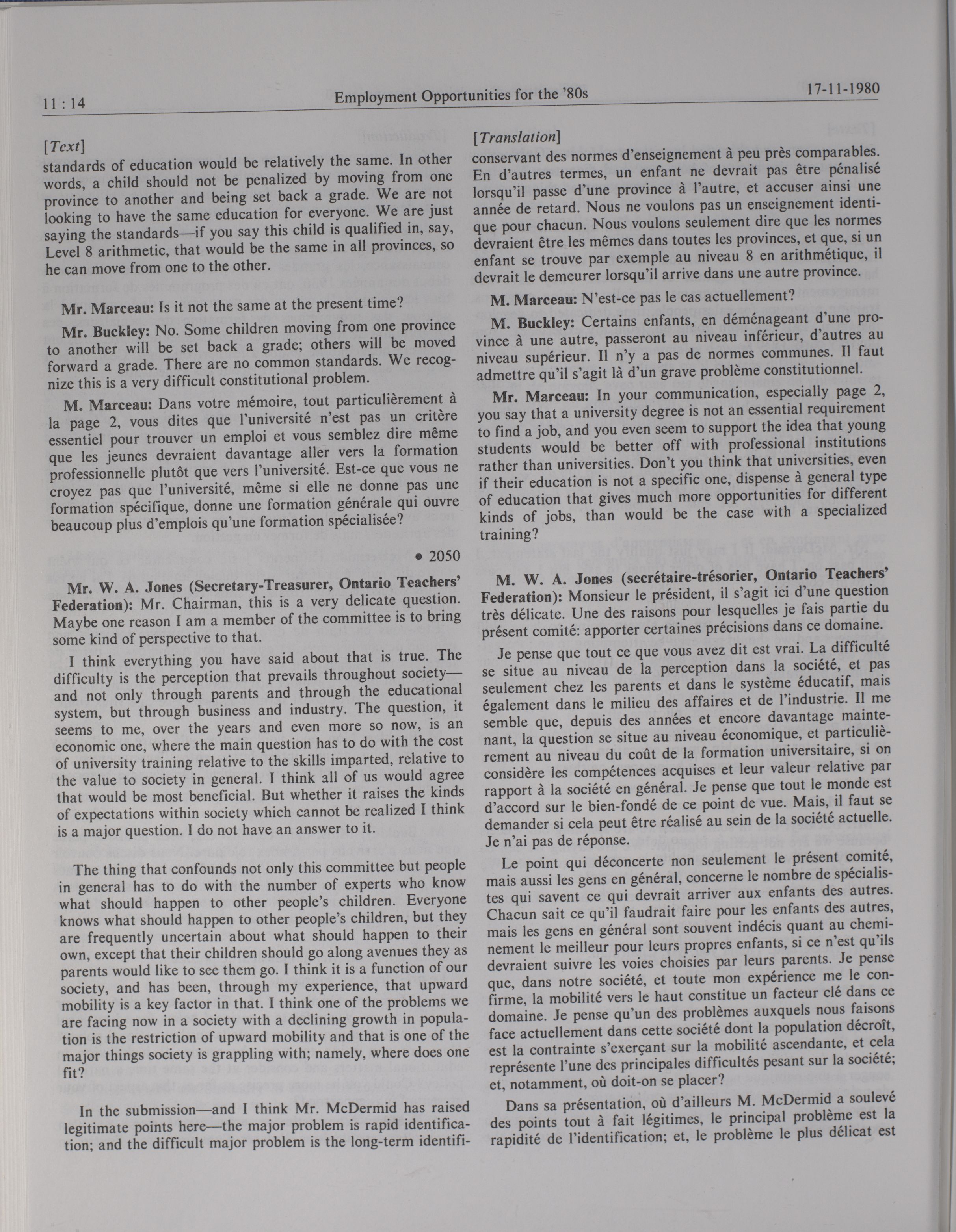 11 : 14 Employment Opportunities for the '80s 17-11-1980

[Text]

standards of education would be relatively the same. In other words, a child should not be penalized by moving from one province to another and being set back a grade. We are not looking to have the same education for everyone. We are just saying the standards—if you say this child is qualified in, say, Level 8 arithmetic, that would be the same in all provinces, so he can move from one to the other.

Mr. Marceau: Is it not the same at the present time?

Mr. Buckley: No. Some children moving from one province to another will be set back a grade; others will be moved forward a grade. There are no common standards. We recognize this is a very difficult constitutional problem.

M. Marceau: Dans votre mémoire, tout particulièrement à la page 2, vous dites que l'université n'est pas un critère essentiel pour trouver un emploi et vous semblez dire même que les jeunes devraient davantage aller vers la formation professionnelle plutôt que vers l'université. Est-ce que vous ne croyez pas que l'université, même si elle ne donne pas une formation spécifique, donne une formation générale qui ouvre beaucoup plus d'emplois qu'une formation spécialisée?

• 2050

Mr. W. A. Jones (Secretary-Treasurer, Ontario Teachers' Federation): Mr. Chairman, this is a very delicate question. Maybe one reason I am a member of the committee is to bring some kind of perspective to that.

I think everything you have said about that is true. The difficulty is the perception that prevails throughout society—and not only through parents and through the educational system, but through business and industry. The question, it seems to me, over the years and even more so now, is an economic one, where the main question has to do with the cost of university training relative to the skills imparted, relative to the value to society in general. I think all of us would agree that would be most beneficial. But whether it raises the kinds of expectations within society which cannot be realized I think is a major question. I do not have an answer to it.

The thing that confounds not only this committee but people in general has to do with the number of experts who know what should happen to other people's children. Everyone knows what should happen to other people's children, but they are frequently uncertain about what should happen to their own, except that their children should go along avenues they as parents would like to see them go. I think it is a function of our society, and has been, through my experience, that upward mobility is a key factor in that. I think one of the problems we are facing now in a society with a declining growth in population is the restriction of upward mobility and that is one of the major things society is grappling with; namely, where does one fit?

In the submission—and I think Mr. McDermid has raised legitimate points here—the major problem is rapid identification; and the difficult major problem is the long-term identifi-

[Translation]

conservant des normes d'enseignement à peu près comparables. En d'autres termes, un enfant ne devrait pas être pénalisé lorsqu'il passe d'une province à l'autre, et accuser ainsi une année de retard. Nous ne voulons pas un enseignement identique pour chacun. Nous voulons seulement dire que les normes devraient être les mêmes dans toutes les provinces, et que, si un enfant se trouve par exemple au niveau 8 en arithmétique, il devrait le demeurer lorsqu'il arrive dans une autre province.

M. Marceau: N'est-ce pas le cas actuellement?

M. Buckley: Certains enfants, en déménageant d'une province à une autre, passeront au niveau inférieur, d'autres au niveau supérieur. Il n'y a pas de normes communes. Il faut admettre qu'il s'agit là d'un grave problème constitutionnel.

Mr. Marceau: In your communication, especially page 2, you say that a university degree is not an essential requirement to find a job, and you even seem to support the idea that young students would be better off with professional institutions rather than universities. Don't you think that universities, even if their education is not a specific one, dispense à general type of education that gives much more opportunities for different kinds of jobs, than would be the case with a specialized training?

M. W. A. Jones (secrétaire-trésorier, Ontario Teachers' Federation): Monsieur le président, il s'agit ici d'une question très délicate. Une des raisons pour lesquelles je fais partie du présent comité: apporter certaines précisions dans ce domaine.

Je pense que tout ce que vous avez dit est vrai. La difficulté se situe au niveau de la perception dans la société, et pas seulement chez les parents et dans le système éducatif, mais également dans le milieu des affaires et de l'industrie. Il me semble que, depuis des années et encore davantage maintenant, la question se situe au niveau économique, et particulièrement au niveau du coût de la formation universitaire, si on considère les compétences acquises et leur valeur relative par rapport à la société en général. Je pense que tout le monde est d'accord sur le bien-fondé de ce point de vue. Mais, il faut se demander si cela peut être réalisé au sein de la société actuelle. Je n'ai pas de réponse.

Le point qui déconcerte non seulement le présent comité, mais aussi les gens en général, concerne le nombre de spécialistes qui savent ce qui devrait arriver aux enfants des autres. Chacun sait ce qu'il faudrait faire pour les enfants des autres, mais les gens en général sont souvent indécis quant au cheminement le meilleur pour leurs propres enfants, si ce n'est qu'ils devraient suivre les voies choisies par leurs parents. Je pense que, dans notre société, et toute mon expérience me le confirme, la mobilité vers le haut constitue un facteur clé dans ce domaine. Je pense qu'un des problèmes auxquels nous faisons face actuellement dans cette société dont la population décroît, est la contrainte s'exerçant sur la mobilité ascendante, et cela représente l'une des principales difficultés pesant sur la société; et, notamment, où doit-on se placer?

Dans sa présentation, où d'ailleurs M. McDermid a soulevé des points tout à fait légitimes, le principal problème est la rapidité de l'identification; et, le problème le plus délicat est